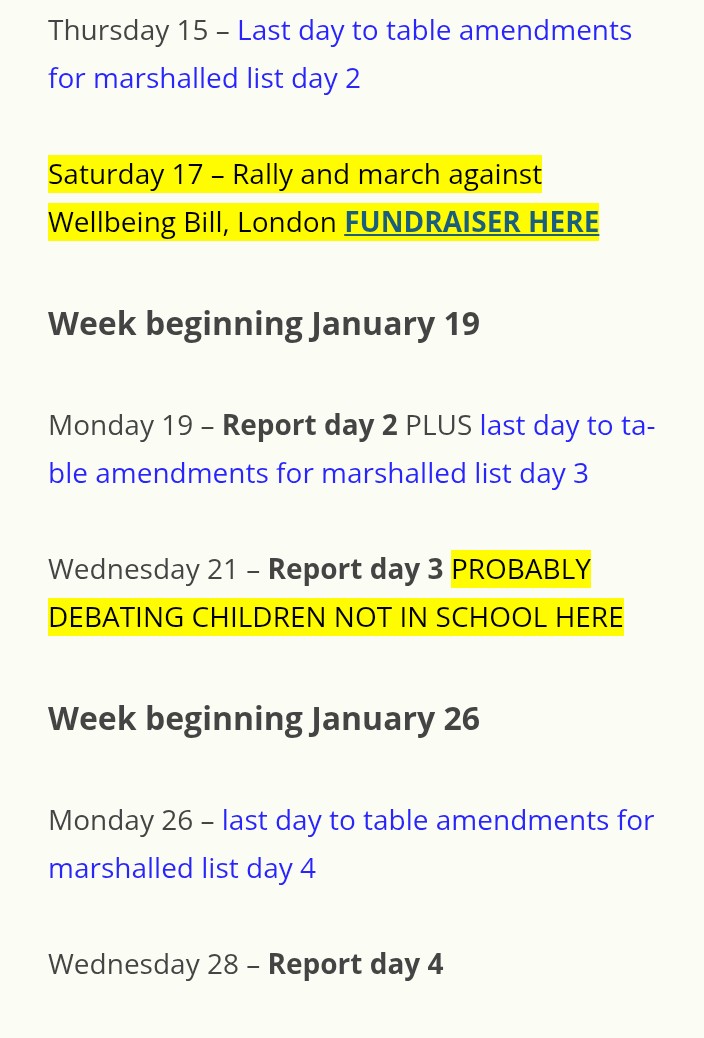 Thursday 15 – Last day to table amendments for marshalled list day 2

Saturday 17 – Rally and march against Wellbeing Bill, London FUNDRAISER HERE

Week beginning January 19

Monday 19 – Report day 2 PLUS last day to table amendments for marshalled list day 3

Wednesday 21 – Report day 3 PROBABLY DEBATING CHILDREN NOT IN SCHOOL HERE

Week beginning January 26

Monday 26 – last day to table amendments for marshalled list day 4

Wednesday 28 – Report day 4